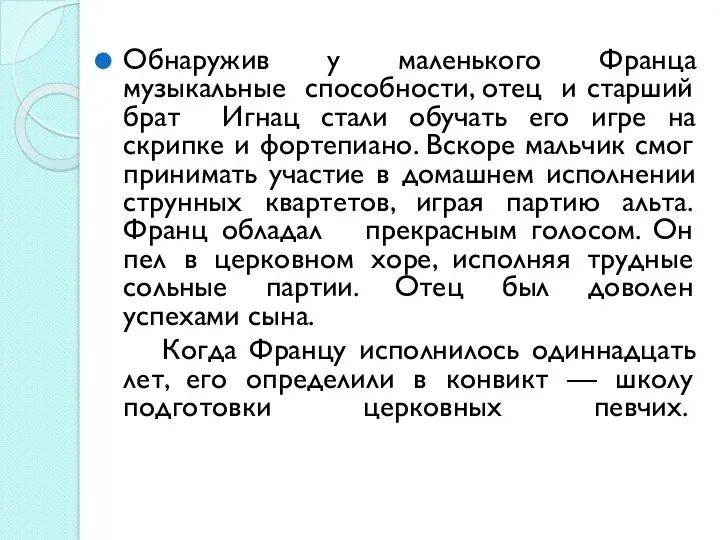 Обнаружив у маленького Франца музыкальные способности, отец и старший брат Игнац стали обучать его игре на скрипке и фортепиано. Вскоре мальчик смог принимать участие в домашнем исполнении струнных квартетов, играя партию альта. Франц обладал прекрасным голосом. Он пел в церковном хоре, исполняя трудные сольные партии. Отец был доволен успехами сына.

Когда Францу исполнилось одиннадцать лет, его определили в конвикт — школу подготовки церковных певчих.